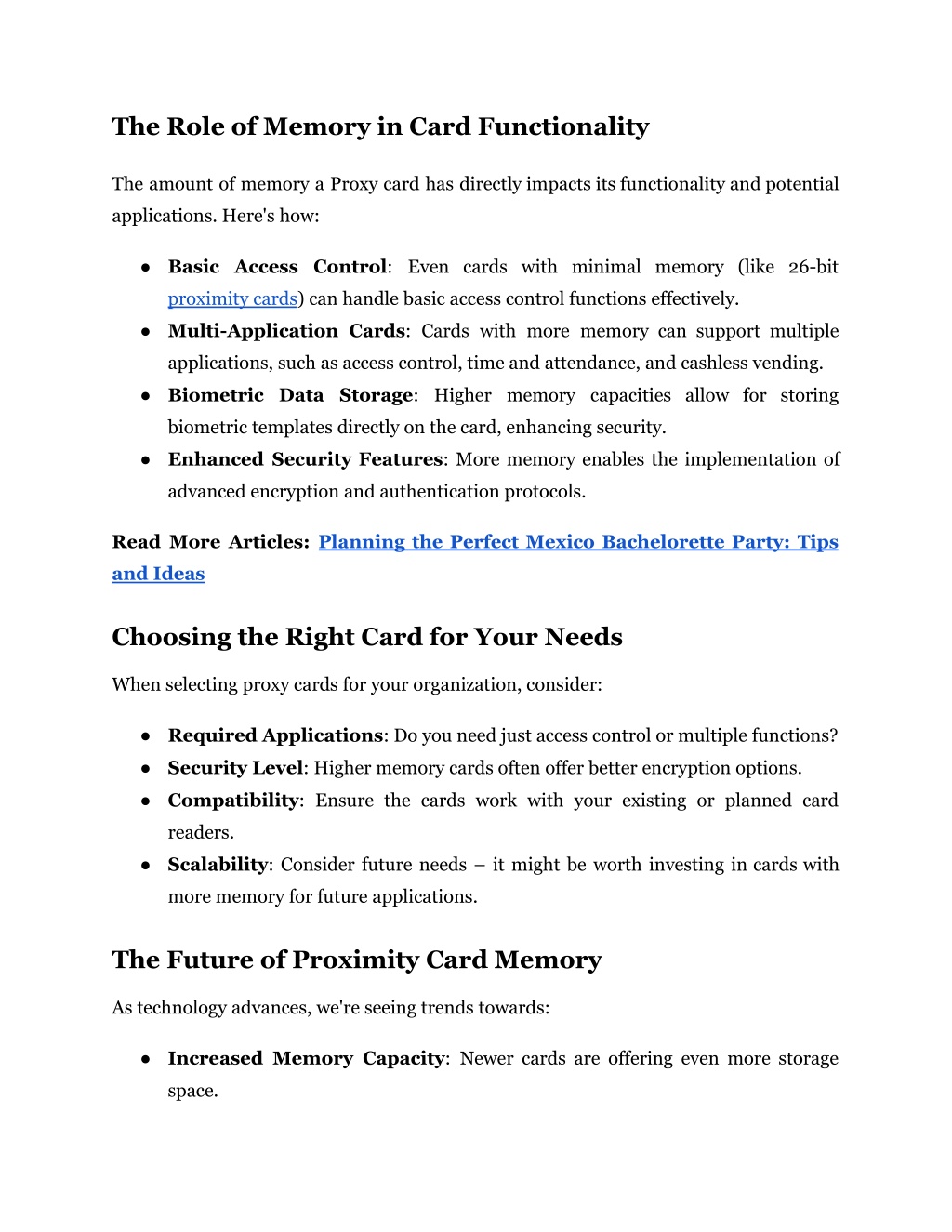 The Role of Memory in Card Functionality

The amount of memory a Proxy card has directly impacts its functionality and potential applications. Here's how:

● Basic Access Control: Even cards with minimal memory (like 26-bit proximity cards) can handle basic access control functions effectively.
● Multi-Application Cards: Cards with more memory can support multiple applications, such as access control, time and attendance, and cashless vending.
● Biometric Data Storage: Higher memory capacities allow for storing biometric templates directly on the card, enhancing security.
● Enhanced Security Features: More memory enables the implementation of advanced encryption and authentication protocols.

Read More Articles: Planning the Perfect Mexico Bachelorette Party: Tips and Ideas

Choosing the Right Card for Your Needs

When selecting proxy cards for your organization, consider:

● Required Applications: Do you need just access control or multiple functions?
● Security Level: Higher memory cards often offer better encryption options.
● Compatibility: Ensure the cards work with your existing or planned card readers.
● Scalability: Consider future needs – it might be worth investing in cards with more memory for future applications.

The Future of Proximity Card Memory

As technology advances, we're seeing trends towards:

● Increased Memory Capacity: Newer cards are offering even more storage space.